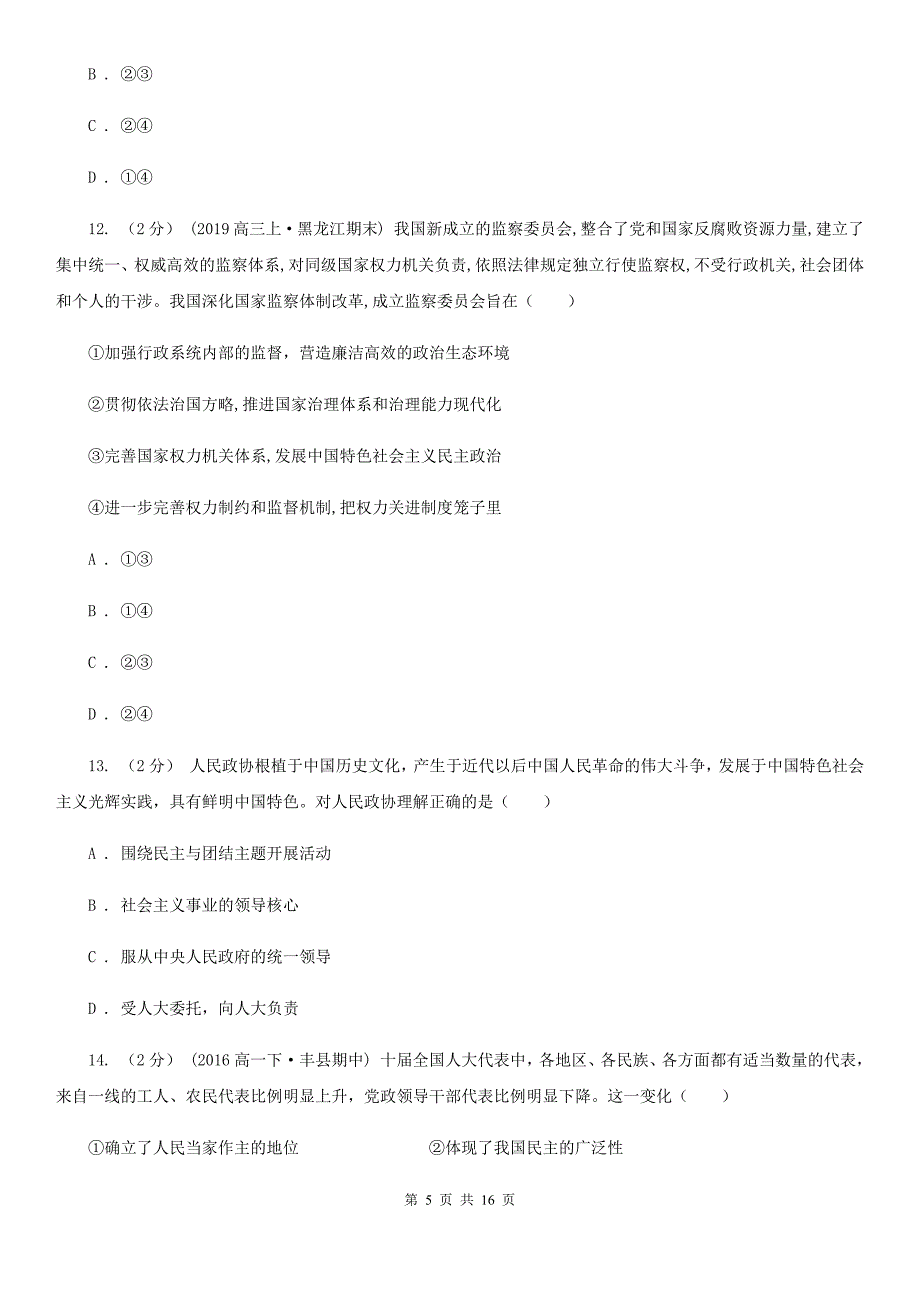 B . ②③

C . ②④

D . ①④

12. （2分） (2019高三上·黑龙江期末) 我国新成立的监察委员会,整合了党和国家反腐败资源力量,建立了集中统一、权威高效的监察体系,对同级国家权力机关负责,依照法律规定独立行使监察权,不受行政机关,社会团体和个人的干涉。我国深化国家监察体制改革,成立监察委员会旨在（　　）

①加强行政系统内部的监督，营造廉洁高效的政治生态环境

②贯彻依法治国方略,推进国家治理体系和治理能力现代化

③完善国家权力机关体系,发展中国特色社会主义民主政治

④进一步完善权力制约和监督机制,把权力关进制度笼子里

A . ①③

B . ①④

C . ②③

D . ②④

13. （2分） 人民政协根植于中国历史文化，产生于近代以后中国人民革命的伟大斗争，发展于中国特色社会主义光辉实践，具有鲜明中国特色。对人民政协理解正确的是（　　）

A . 围绕民主与团结主题开展活动

B . 社会主义事业的领导核心

C . 服从中央人民政府的统一领导

D . 受人大委托，向人大负责

14. （2分） (2016高一下·丰县期中) 十届全国人大代表中，各地区、各民族、各方面都有适当数量的代表，来自一线的工人、农民代表比例明显上升，党政领导干部代表比例明显下降。这一变化（　　）

①确立了人民当家作主的地位

②体现了我国民主的广泛性

第 5 页 共 16 页